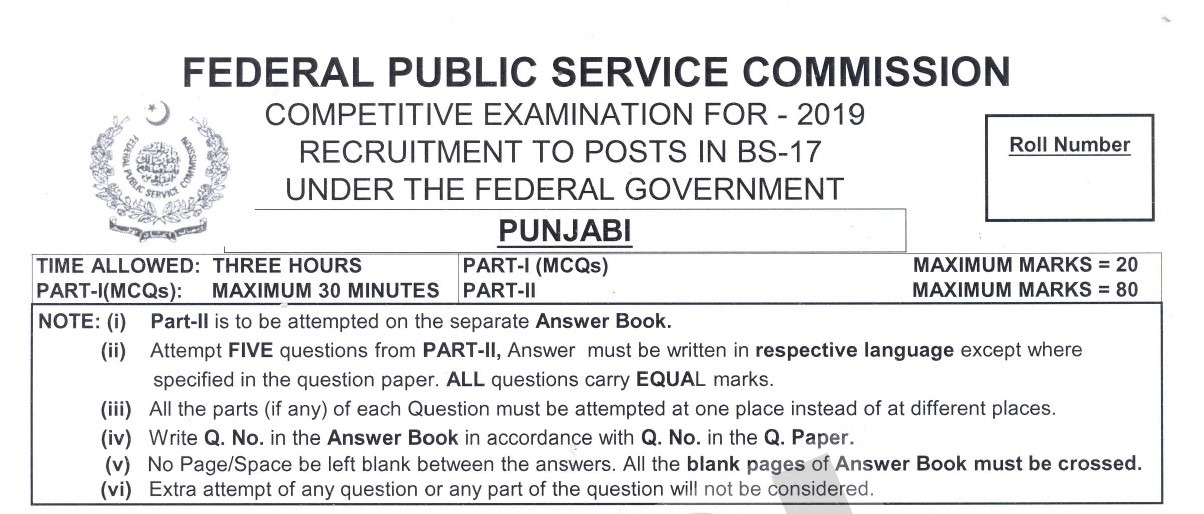 FEDERAL PUBLIC SERVICE COMMISSION

COMPETITIVE EXAMINATION FOR - 2019
RECRUITMENT TO POSTS IN BS-17
UNDER THE FEDERAL GOVERNMENT

Roll Number

PUNJABI

| TIME ALLOWED: THREE HOURS | PART-I (MCQs) | MAXIMUM MARKS = 20 |
|---|---|---|
| PART-I(MCQs): MAXIMUM 30 MINUTES | PART-II | MAXIMUM MARKS = 80 |

NOTE: (i) Part-II is to be attempted on the separate Answer Book.
(ii) Attempt FIVE questions from PART-II, Answer must be written in respective language except where specified in the question paper. ALL questions carry EQUAL marks.
(iii) All the parts (if any) of each Question must be attempted at one place instead of at different places.
(iv) Write Q. No. in the Answer Book in accordance with Q. No. in the Q. Paper.
(v) No Page/Space be left blank between the answers. All the blank pages of Answer Book must be crossed.
(vi) Extra attempt of any question or any part of the question will not be considered.